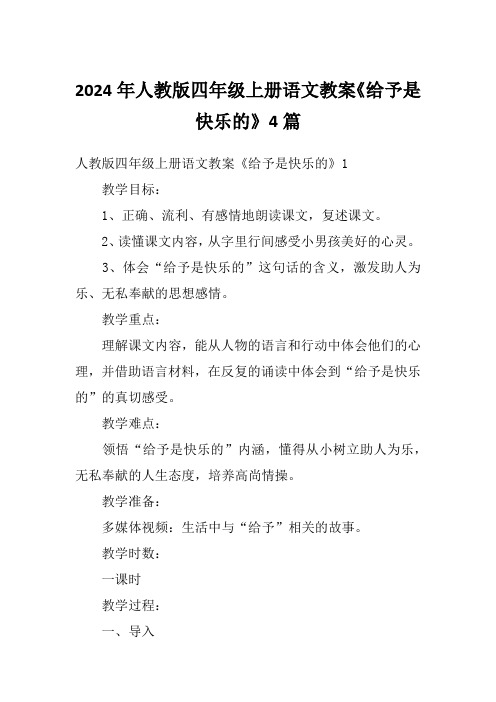 2024年人教版四年级上册语文教案《给予是快乐的》4篇

人教版四年级上册语文教案《给予是快乐的》1

教学目标：

1、正确、流利、有感情地朗读课文，复述课文。

2、读懂课文内容，从字里行间感受小男孩美好的心灵。

3、体会“给予是快乐的”这句话的含义，激发助人为乐、无私奉献的思想感情。

教学重点：

理解课文内容，能从人物的语言和行动中体会他们的心理，并借助语言材料，在反复的诵读中体会到“给予是快乐的”的真切感受。

教学难点：

领悟“给予是快乐的”内涵，懂得从小树立助人为乐，无私奉献的人生态度，培养高尚情操。

教学准备：

多媒体视频：生活中与“给予”相关的故事。

教学时数：

一课时

教学过程：

一、导入